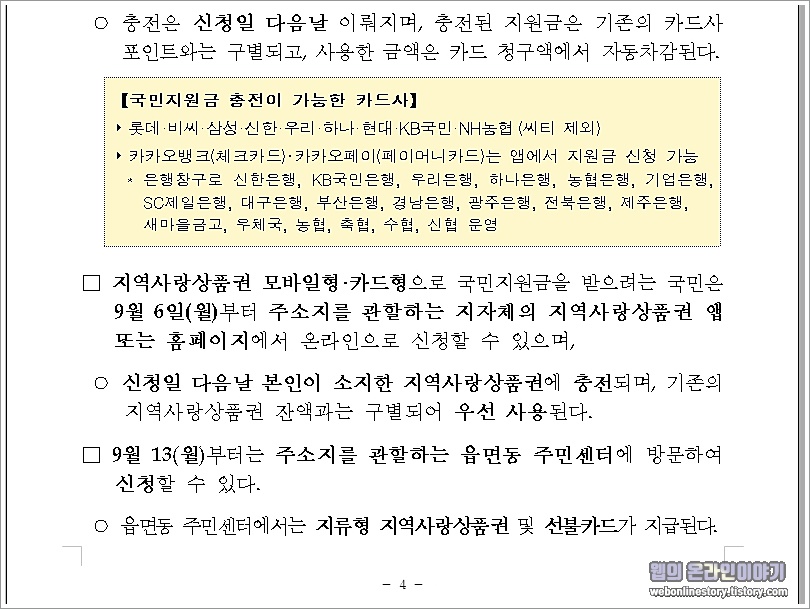 ○ 충전은 신청일 다음날 이뤄지며, 충전된 지원금은 기존의 카드사 포인트와는 구별되고, 사용한 금액은 카드 청구액에서 자동차감된다.

【국민지원금 충전이 가능한 카드사】

▸ 롯데·비씨·삼성·신한·우리·하나·현대·KB국민·NH농협 (씨티 제외)

▸ 카카오뱅크(체크카드)·카카오페이(페이머니카드)는 앱에서 지원금 신청 가능

* 은행창구로 신한은행, KB국민은행, 우리은행, 하나은행, 농협은행, 기업은행, SC제일은행, 대구은행, 부산은행, 경남은행, 광주은행, 전북은행, 제주은행, 새마을금고, 우체국, 농협, 축협, 수협, 신협 운영

□ 지역사랑상품권 모바일형·카드형으로 국민지원금을 받으려는 국민은 9월 6일(월)부터 주소지를 관할하는 지자체의 지역사랑상품권 앱 또는 홈페이지에서 온라인으로 신청할 수 있으며,

○ 신청일 다음날 본인이 소지한 지역사랑상품권에 충전되며, 기존의 지역사랑상품권 잔액과는 구별되어 우선 사용된다.

□ 9월 13(월)부터는 주소지를 관할하는 읍면동 주민센터에 방문하여 신청할 수 있다.

○ 읍면동 주민센터에서는 지류형 지역사랑상품권 및 선불카드가 지급된다.

- 4 -

웹의 온라인이야기
webonlinestory.tistory.com